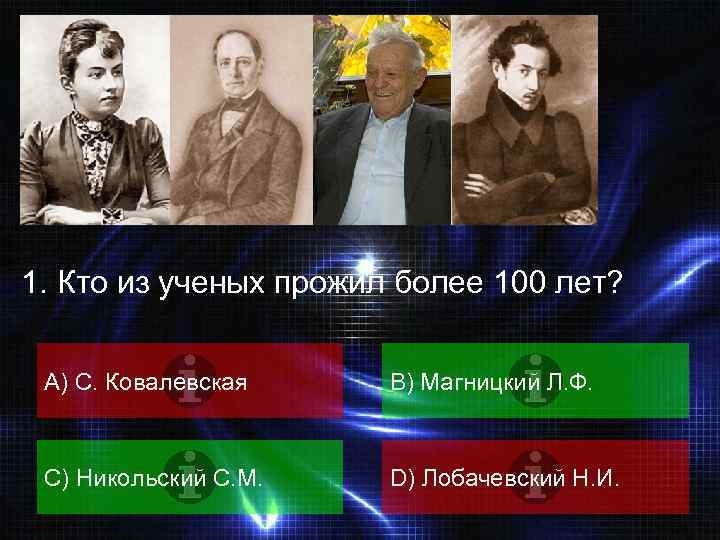 1. Кто из ученых прожил более 100 лет?

A) С. Ковалевская

B) Магницкий Л.Ф.

C) Никольский С.М.

D) Лобачевский Н.И.